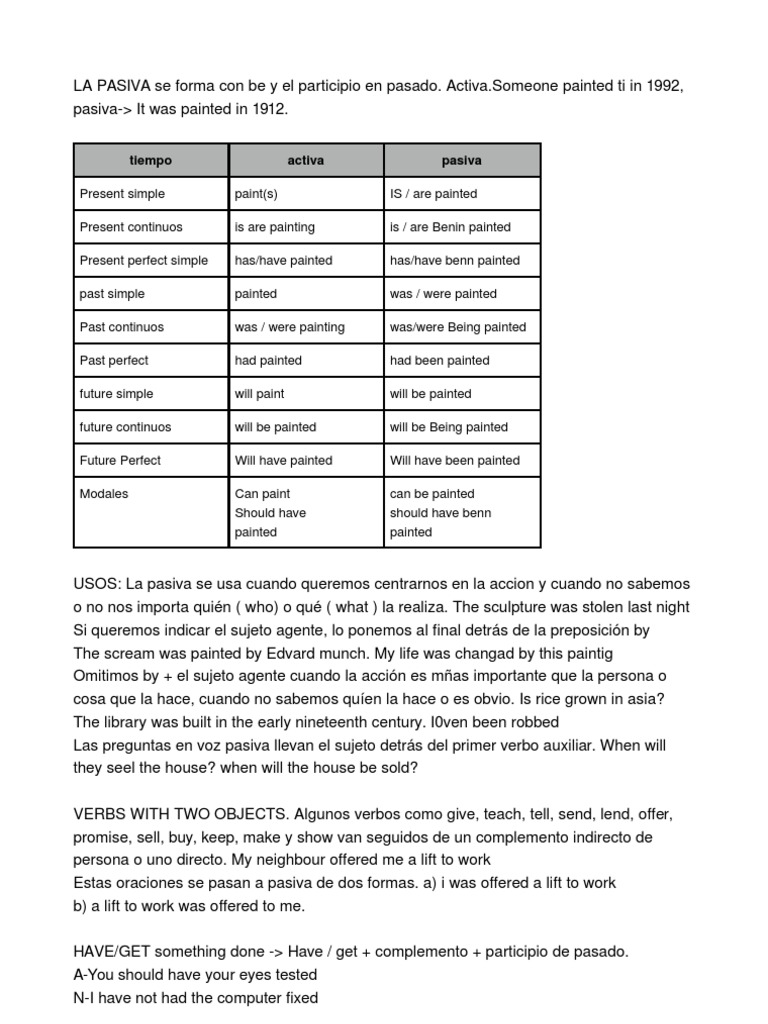 LA PASIVA se forma con be y el participio en pasado. Activa.Someone painted ti in 1992, pasiva-> It was painted in 1912.

| tiempo | activa | pasiva |
|---|---|---|
| Present simple | paint(s) | IS / are painted |
| Present continuos | is are painting | is / are Benin painted |
| Present perfect simple | has/have painted | has/have benn painted |
| past simple | painted | was / were painted |
| Past continuos | was / were painting | was/were Being painted |
| Past perfect | had painted | had been painted |
| future simple | will paint | will be painted |
| future continuos | will be painted | will be Being painted |
| Future Perfect | Will have painted | Will have been painted |
| Modales | Can paint Should have painted | can be painted should have benn painted |

USOS: La pasiva se usa cuando queremos centrarnos en la accion y cuando no sabemos o no nos importa quién ( who) o qué ( what ) la realiza. The sculpture was stolen last night
Si queremos indicar el sujeto agente, lo ponemos al final detrás de la preposición by
The scream was painted by Edvard munch. My life was changad by this paintig
Omitimos by + el sujeto agente cuando la acción es mñas importante que la persona o cosa que la hace, cuando no sabemos quíen la hace o es obvio. Is rice grown in asia?
The library was built in the early nineteenth century. I0ven been robbed
Las preguntas en voz pasiva llevan el sujeto detrás del primer verbo auxiliar. When will they seel the house? when will the house be sold?

VERBS WITH TWO OBJECTS. Algunos verbos como give, teach, tell, send, lend, offer, promise, sell, buy, keep, make y show van seguidos de un complemento indirecto de persona o uno directo. My neighbour offered me a lift to work
Estas oraciones se pasan a pasiva de dos formas. a) i was offered a lift to work
b) a lift to work was offered to me.

HAVE/GET something done -> Have / get + complemento + participio de pasado.
A-You should have your eyes tested
N-I have not had the computer fixed